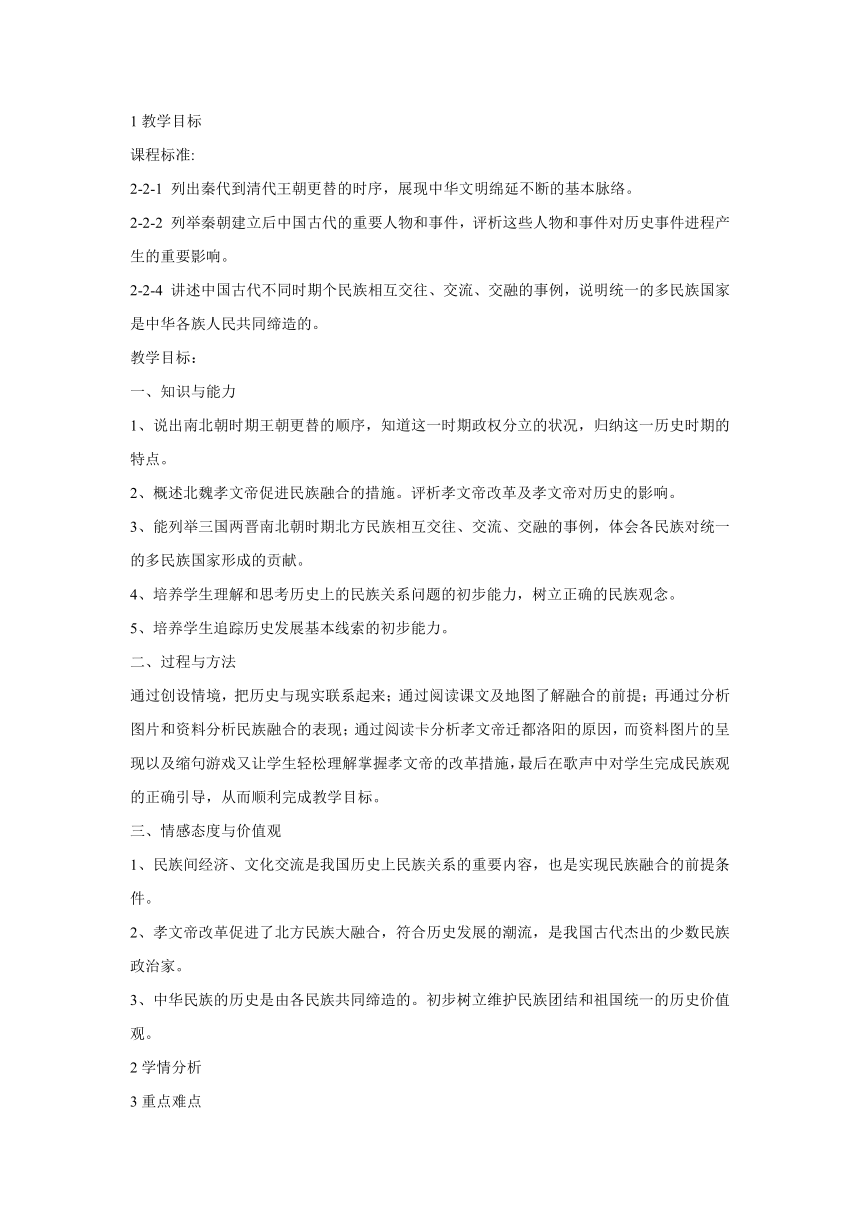 1 教学目标

课程标准:

2-2-1 列出秦代到清代王朝更替的时序，展现中华文明绵延不断的基本脉络。

2-2-2 列举秦朝建立后中国古代的重要人物和事件，评析这些人物和事件对历史事件进程产生的重要影响。

2-2-4 讲述中国古代不同时期个民族相互交往、交流、交融的事例，说明统一的多民族国家是中华各族人民共同缔造的。

教学目标：

一、知识与能力

1、说出南北朝时期王朝更替的顺序，知道这一时期政权分立的状况，归纳这一历史时期的特点。

2、概述北魏孝文帝促进民族融合的措施。评析孝文帝改革及孝文帝对历史的影响。

3、能列举三国两晋南北朝时期北方民族相互交往、交流、交融的事例，体会各民族对统一的多民族国家形成的贡献。

4、培养学生理解和思考历史上的民族关系问题的初步能力，树立正确的民族观念。

5、培养学生追踪历史发展基本线索的初步能力。

二、过程与方法

通过创设情境，把历史与现实联系起来；通过阅读课文及地图了解融合的前提；再通过分析图片和资料分析民族融合的表现；通过阅读卡分析孝文帝迁都洛阳的原因，而资料图片的呈现以及缩句游戏又让学生轻松理解掌握孝文帝的改革措施，最后在歌声中对学生完成民族观的正确引导，从而顺利完成教学目标。

三、情感态度与价值观

1、民族间经济、文化交流是我国历史上民族关系的重要内容，也是实现民族融合的前提条件。

2、孝文帝改革促进了北方民族大融合，符合历史发展的潮流，是我国古代杰出的少数民族政治家。

3、中华民族的历史是由各民族共同缔造的。初步树立维护民族团结和祖国统一的历史价值观。

2 学情分析

3 重点难点